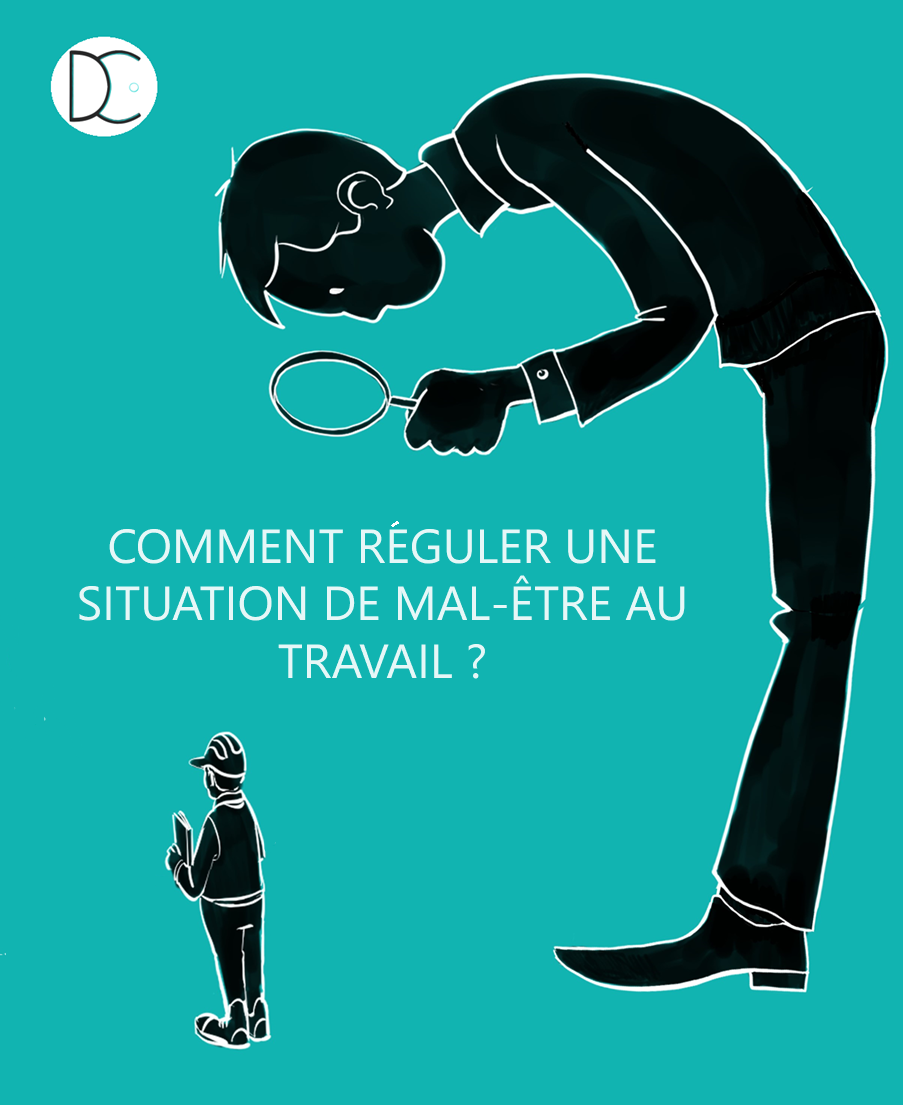 DC

COMMENT RÉGULER UNE SITUATION DE MAL-ÊTRE AU TRAVAIL ?